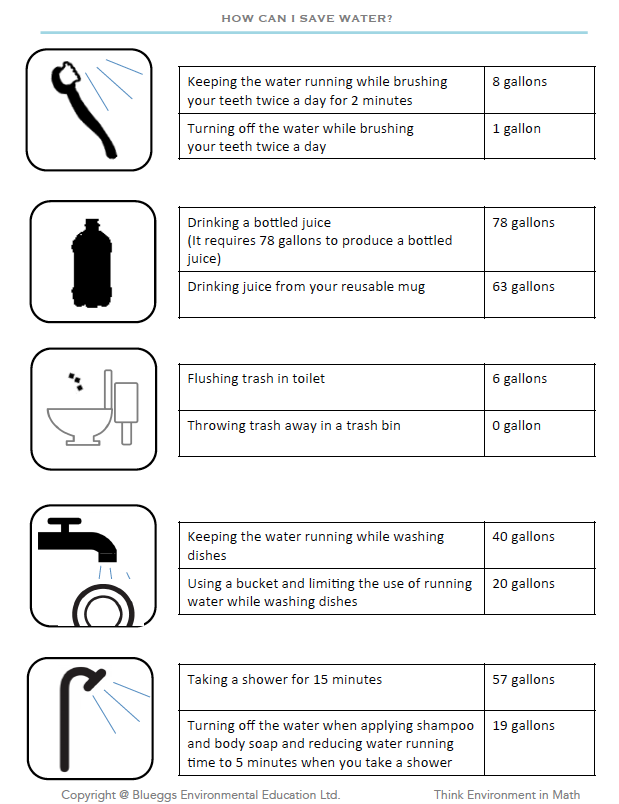 HOW CAN I SAVE WATER?

| Keeping the water running while brushing your teeth twice a day for 2 minutes | 8 gallons |
|---|---|
| Turning off the water while brushing your teeth twice a day | 1 gallon |

| Drinking a bottled juice (It requires 78 gallons to produce a bottled juice) | 78 gallons |
|---|---|
| Drinking juice from your reusable mug | 63 gallons |

| Flushing trash in toilet | 6 gallons |
|---|---|
| Throwing trash away in a trash bin | 0 gallon |

| Keeping the water running while washing dishes | 40 gallons |
|---|---|
| Using a bucket and limiting the use of running water while washing dishes | 20 gallons |

| Taking a shower for 15 minutes | 57 gallons |
|---|---|
| Turning off the water when applying shampoo and body soap and reducing water running time to 5 minutes when you take a shower | 19 gallons |

Copyright @ Blueggs Environmental Education Ltd.

Think Environment in Math